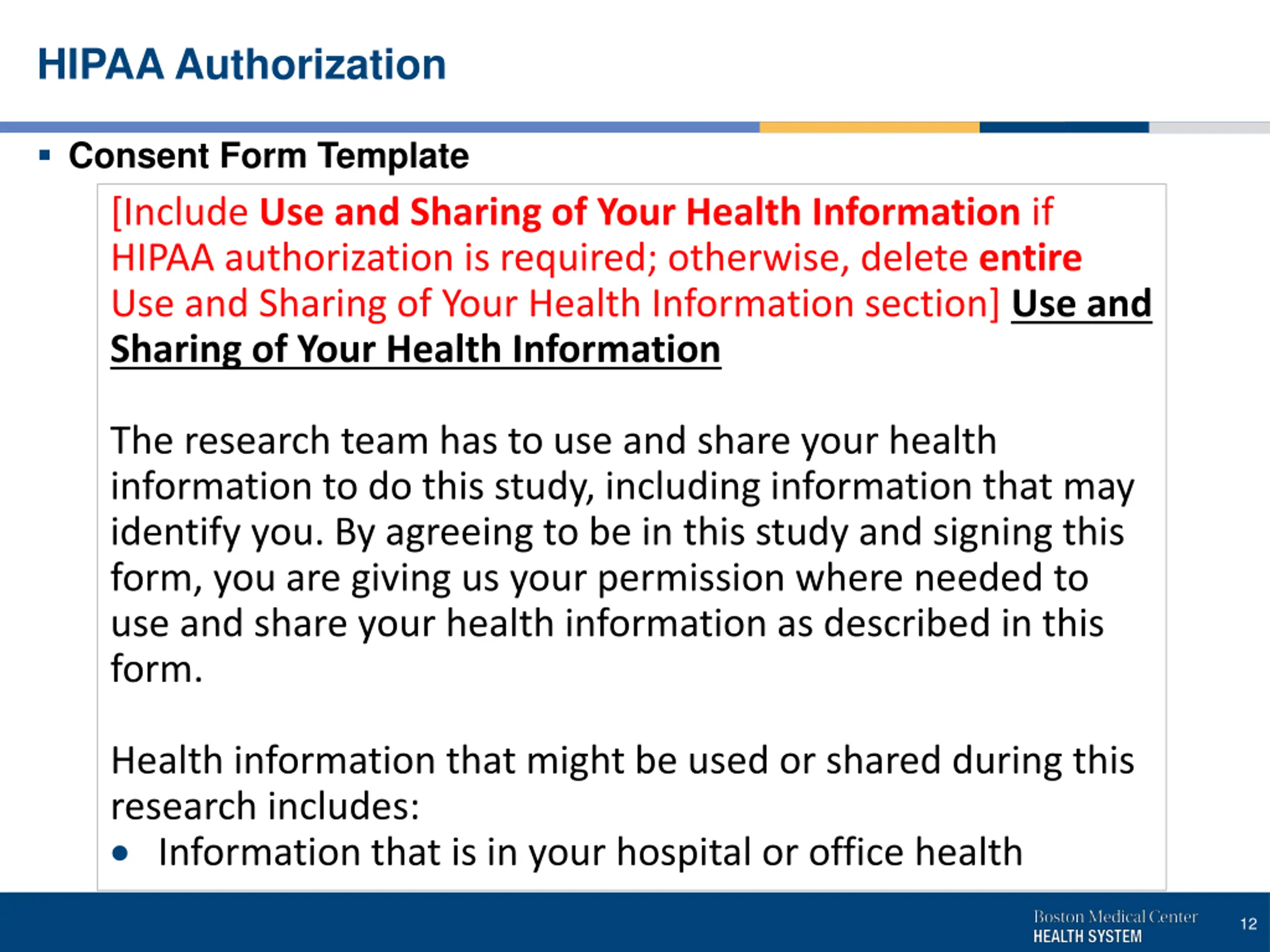 HIPAA Authorization

▪ Consent Form Template

[Include Use and Sharing of Your Health Information if HIPAA authorization is required; otherwise, delete entire Use and Sharing of Your Health Information section] Use and Sharing of Your Health Information

The research team has to use and share your health information to do this study, including information that may identify you. By agreeing to be in this study and signing this form, you are giving us your permission where needed to use and share your health information as described in this form.

Health information that might be used or shared during this research includes:
• Information that is in your hospital or office health

Boston Medical Center
HEALTH SYSTEM

12